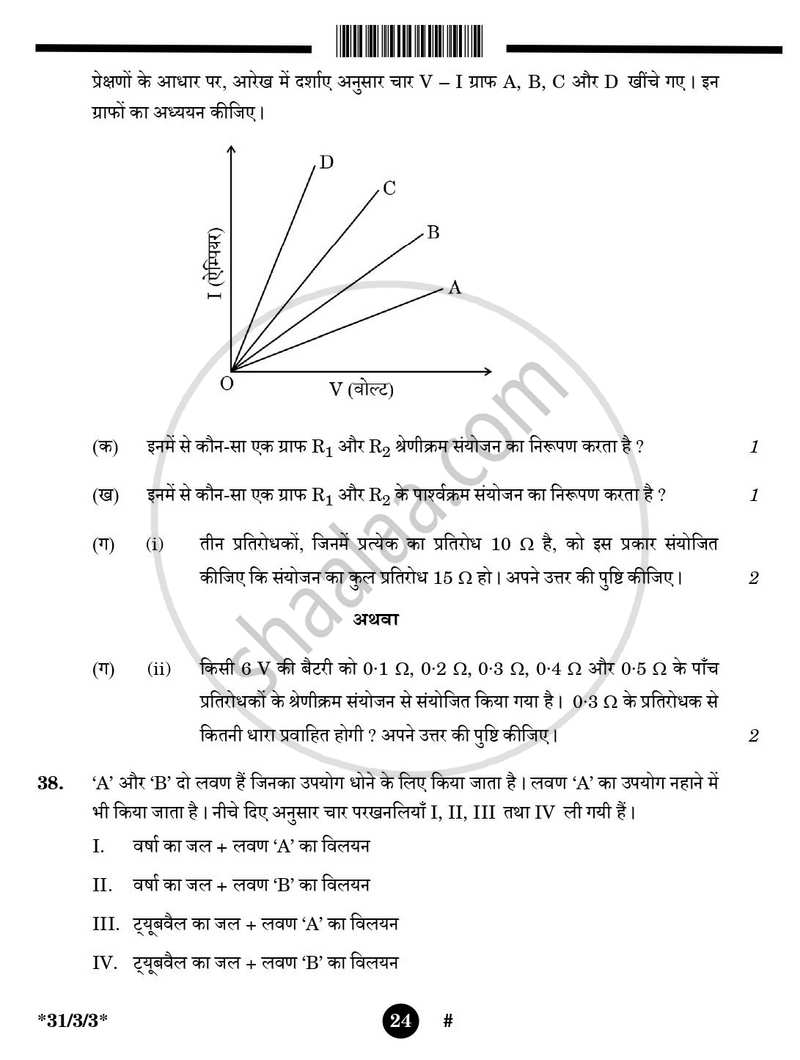 प्रेक्षणों के आधार पर, आरेख में दर्शाए अनुसार चार V – I ग्राफ A, B, C और D खींचे गए। इन ग्राफों का अध्ययन कीजिए।

D
C
B
A
I (ऐम्पियर)
O
V (वोल्ट)

(क) इनमें से कौन-सा एक ग्राफ $R_1$ और $R_2$ श्रेणीक्रम संयोजन का निरूपण करता है ? 1

(ख) इनमें से कौन-सा एक ग्राफ $R_1$ और $R_2$ के पार्श्वक्रम संयोजन का निरूपण करता है ? 1

(ग) (i) तीन प्रतिरोधकों, जिनमें प्रत्येक का प्रतिरोध 10 Ω है, को इस प्रकार संयोजित कीजिए कि संयोजन का कुल प्रतिरोध 15 Ω हो। अपने उत्तर की पुष्टि कीजिए। 2

अथवा

(ग) (ii) किसी 6 V की बैटरी को 0·1 Ω, 0·2 Ω, 0·3 Ω, 0·4 Ω और 0·5 Ω के पाँच प्रतिरोधकों के श्रेणीक्रम संयोजन से संयोजित किया गया है। 0·3 Ω के प्रतिरोधक से कितनी धारा प्रवाहित होगी ? अपने उत्तर की पुष्टि कीजिए। 2

38. 'A' और 'B' दो लवण हैं जिनका उपयोग धोने के लिए किया जाता है। लवण 'A' का उपयोग नहाने में भी किया जाता है। नीचे दिए अनुसार चार परखनलियाँ I, II, III तथा IV ली गयी हैं।

I. वर्षा का जल + लवण 'A' का विलयन

II. वर्षा का जल + लवण 'B' का विलयन

III. ट्यूबवैल का जल + लवण 'A' का विलयन

IV. ट्यूबवैल का जल + लवण 'B' का विलयन

*31/3/3* 24 #

shaalaa.com